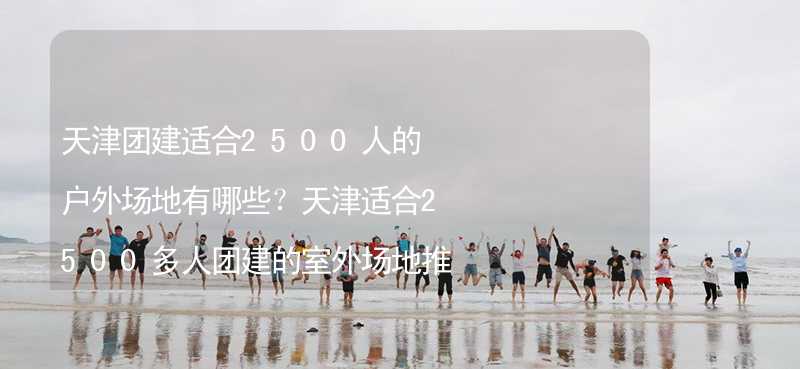 天津团建适合2500人的户外场地有哪些？天津适合2500多人团建的室外场地推